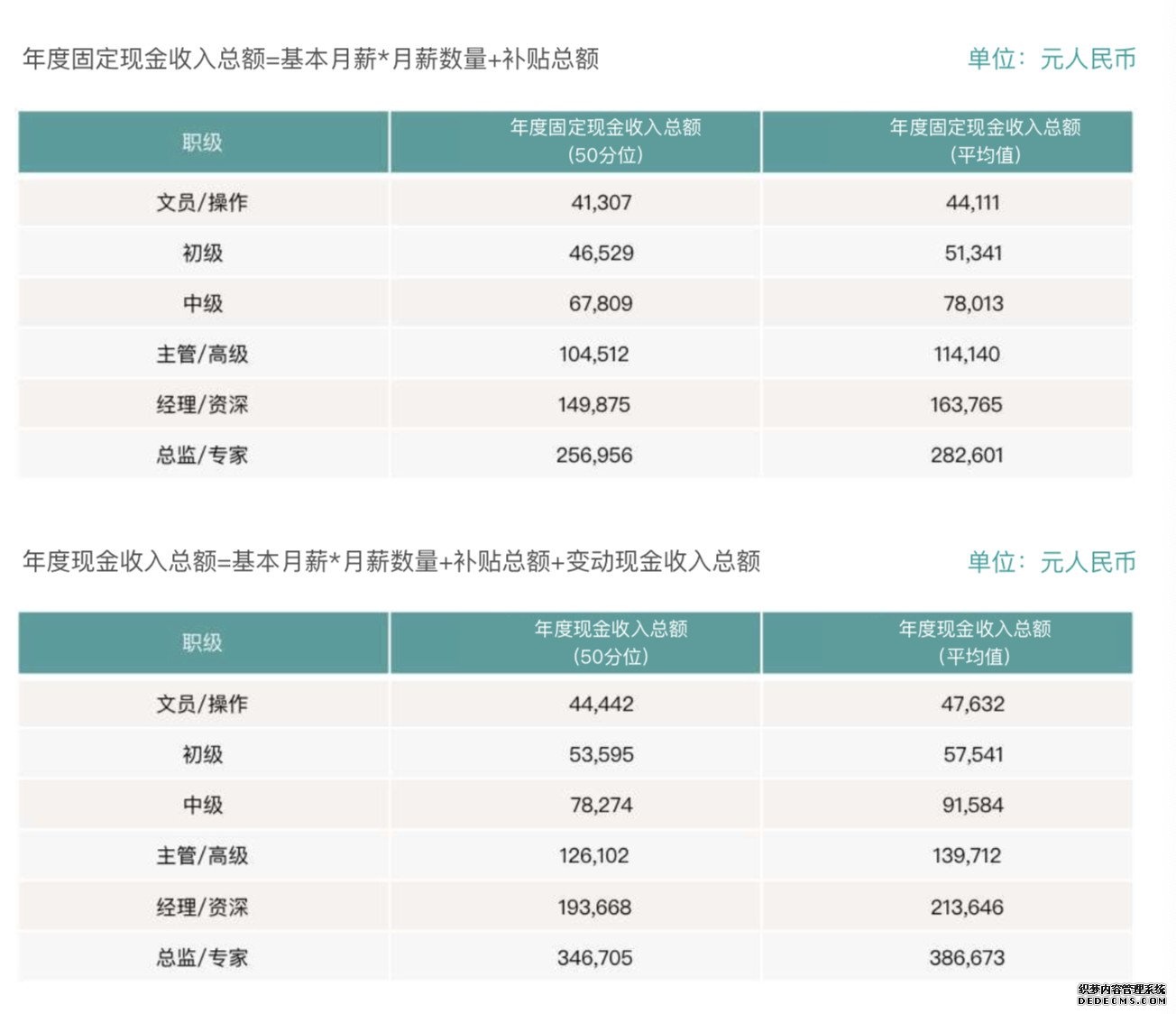 年度固定现金收入总额=基本月薪*月薪数量+补贴总额

单位：元人民币

| 职级 | 年度固定现金收入总额（50分位） | 年度固定现金收入总额（平均值） |
|---|---|---|
| 文员/操作 | 41,307 | 44,111 |
| 初级 | 46,529 | 51,341 |
| 中级 | 67,809 | 78,013 |
| 主管/高级 | 104,512 | 114,140 |
| 经理/资深 | 149,875 | 163,765 |
| 总监/专家 | 256,956 | 282,601 |

年度现金收入总额=基本月薪*月薪数量+补贴总额+变动现金收入总额

单位：元人民币

| 职级 | 年度现金收入总额（50分位） | 年度现金收入总额（平均值） |
|---|---|---|
| 文员/操作 | 44,442 | 47,632 |
| 初级 | 53,595 | 57,541 |
| 中级 | 78,274 | 91,584 |
| 主管/高级 | 126,102 | 139,712 |
| 经理/资深 | 193,668 | 213,646 |
| 总监/专家 | 346,705 | 386,673 |

织梦内容管理系统
DEDECMS.COM